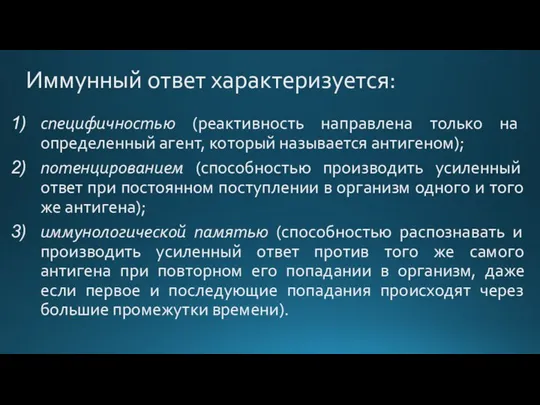 Иммунный ответ характеризуется:

1) специфичностью (реактивность направлена только на определенный агент, который называется антигеном);

2) потенцированием (способностью производить усиленный ответ при постоянном поступлении в организм одного и того же антигена);

3) иммунологической памятью (способностью распознавать и производить усиленный ответ против того же самого антигена при повторном его попадании в организм, даже если первое и последующие попадания происходят через большие промежутки времени).